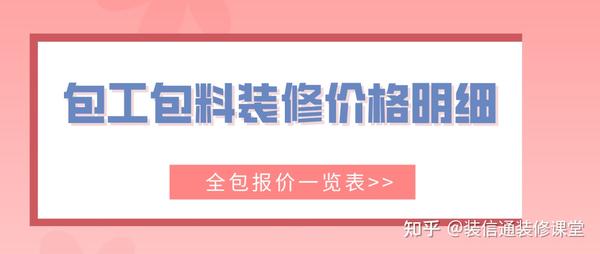 包工包料装修价格明细

全包报价一览表>>

知乎 @装信通装修课堂